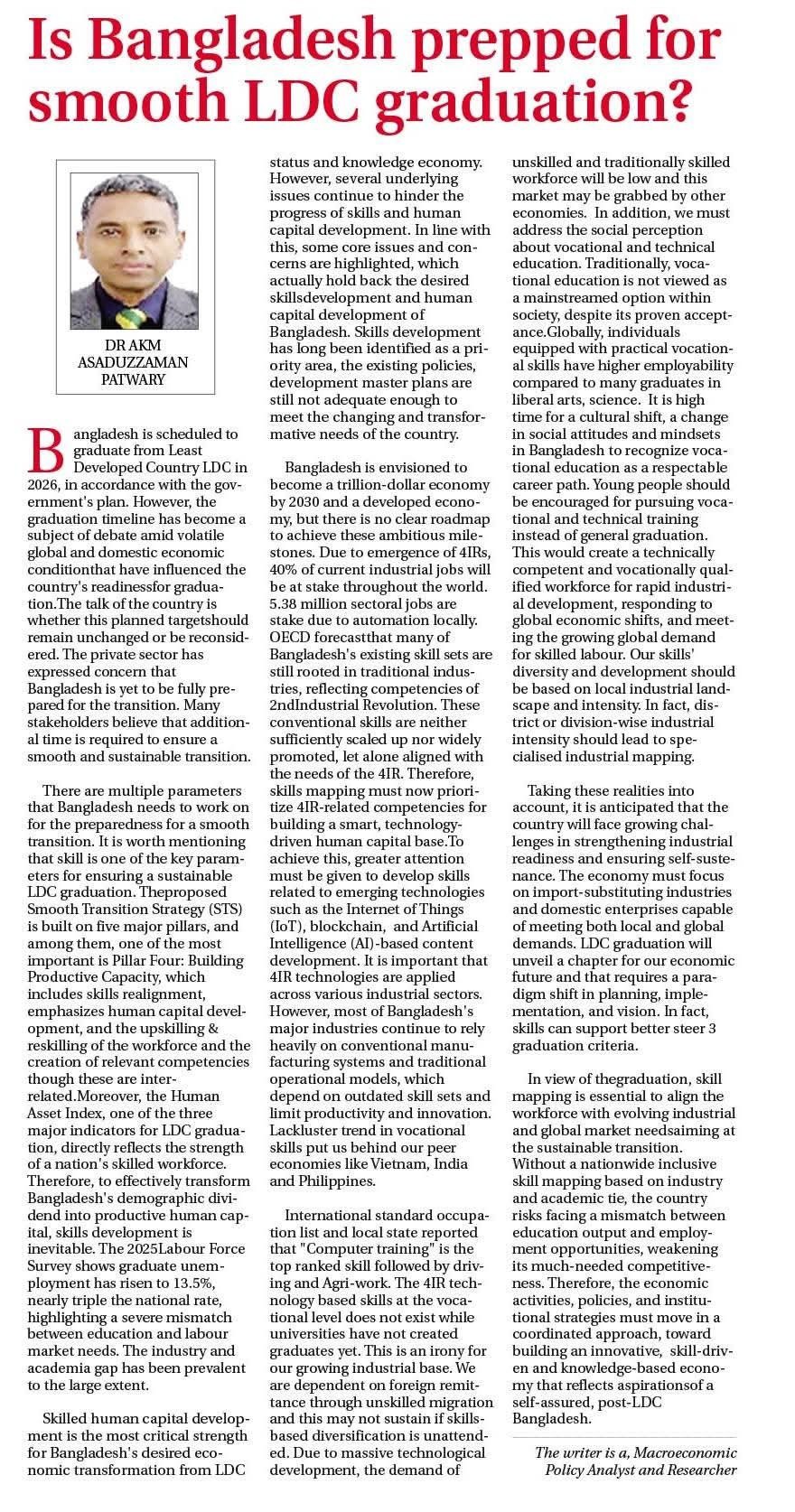 Is Bangladesh prepped for smooth LDC graduation?

DR AKM ASADUZZAMAN PATWARY

Bangladesh is scheduled to graduate from Least Developed Country LDC in 2026, in accordance with the government's plan. However, the graduation timeline has become a subject of debate amid volatile global and domestic economic conditionthat have influenced the country's readinessfor graduation.The talk of the country is whether this planned targetshould remain unchanged or be reconsidered. The private sector has expressed concern that Bangladesh is yet to be fully prepared for the transition. Many stakeholders believe that additional time is required to ensure a smooth and sustainable transition.

There are multiple parameters that Bangladesh needs to work on for the preparedness for a smooth transition. It is worth mentioning that skill is one of the key parameters for ensuring a sustainable LDC graduation. Theproposed Smooth Transition Strategy (STS) is built on five major pillars, and among them, one of the most important is Pillar Four: Building Productive Capacity, which includes skills realignment, emphasizes human capital development, and the upskilling & reskilling of the workforce and the creation of relevant competencies though these are interrelated.Moreover, the Human Asset Index, one of the three major indicators for LDC graduation, directly reflects the strength of a nation's skilled workforce. Therefore, to effectively transform Bangladesh's demographic dividend into productive human capital, skills development is inevitable. The 2025Labour Force Survey shows graduate unemployment has risen to 13.5%, nearly triple the national rate, highlighting a severe mismatch between education and labour market needs. The industry and academia gap has been prevalent to the large extent.

Skilled human capital development is the most critical strength for Bangladesh's desired economic transformation from LDC status and knowledge economy. However, several underlying issues continue to hinder the progress of skills and human capital development. In line with this, some core issues and concerns are highlighted, which actually hold back the desired skillsdevelopment and human capital development of Bangladesh. Skills development has long been identified as a priority area, the existing policies, development master plans are still not adequate enough to meet the changing and transformative needs of the country.

Bangladesh is envisioned to become a trillion-dollar economy by 2030 and a developed economy, but there is no clear roadmap to achieve these ambitious milestones. Due to emergence of 4IRs, 40% of current industrial jobs will be at stake throughout the world. 5.38 million sectoral jobs are stake due to automation locally. OECD forecastthat many of Bangladesh's existing skill sets are still rooted in traditional industries, reflecting competencies of 2ndIndustrial Revolution. These conventional skills are neither sufficiently scaled up nor widely promoted, let alone aligned with the needs of the 4IR. Therefore, skills mapping must now prioritize 4IR-related competencies for building a smart, technology-driven human capital base.To achieve this, greater attention must be given to develop skills related to emerging technologies such as the Internet of Things (IoT), blockchain, and Artificial Intelligence (AI)-based content development. It is important that 4IR technologies are applied across various industrial sectors. However, most of Bangladesh's major industries continue to rely heavily on conventional manufacturing systems and traditional operational models, which depend on outdated skill sets and limit productivity and innovation. Lackluster trend in vocational skills put us behind our peer economies like Vietnam, India and Philippines.

International standard occupation list and local state reported that "Computer training" is the top ranked skill followed by driving and Agri-work. The 4IR technology based skills at the vocational level does not exist while universities have not created graduates yet. This is an irony for our growing industrial base. We are dependent on foreign remittance through unskilled migration and this may not sustain if skills-based diversification is unattended. Due to massive technological development, the demand of unskilled and traditionally skilled workforce will be low and this market may be grabbed by other economies. In addition, we must address the social perception about vocational and technical education. Traditionally, vocational education is not viewed as a mainstreamed option within society, despite its proven acceptance.Globally, individuals equipped with practical vocational skills have higher employability compared to many graduates in liberal arts, science. It is high time for a cultural shift, a change in social attitudes and mindsets in Bangladesh to recognize vocational education as a respectable career path. Young people should be encouraged for pursuing vocational and technical training instead of general graduation. This would create a technically competent and vocationally qualified workforce for rapid industrial development, responding to global economic shifts, and meeting the growing global demand for skilled labour. Our skills' diversity and development should be based on local industrial landscape and intensity. In fact, district or division-wise industrial intensity should lead to specialised industrial mapping.

Taking these realities into account, it is anticipated that the country will face growing challenges in strengthening industrial readiness and ensuring self-sustenance. The economy must focus on import-substituting industries and domestic enterprises capable of meeting both local and global demands. LDC graduation will unveil a chapter for our economic future and that requires a paradigm shift in planning, implementation, and vision. In fact, skills can support better steer 3 graduation criteria.

In view of thegraduation, skill mapping is essential to align the workforce with evolving industrial and global market needsaiming at the sustainable transition. Without a nationwide inclusive skill mapping based on industry and academic tie, the country risks facing a mismatch between education output and employment opportunities, weakening its much-needed competitiveness. Therefore, the economic activities, policies, and institutional strategies must move in a coordinated approach, toward building an innovative, skill-driven and knowledge-based economy that reflects aspirationsof a self-assured, post-LDC Bangladesh.

The writer is a, Macroeconomic Policy Analyst and Researcher